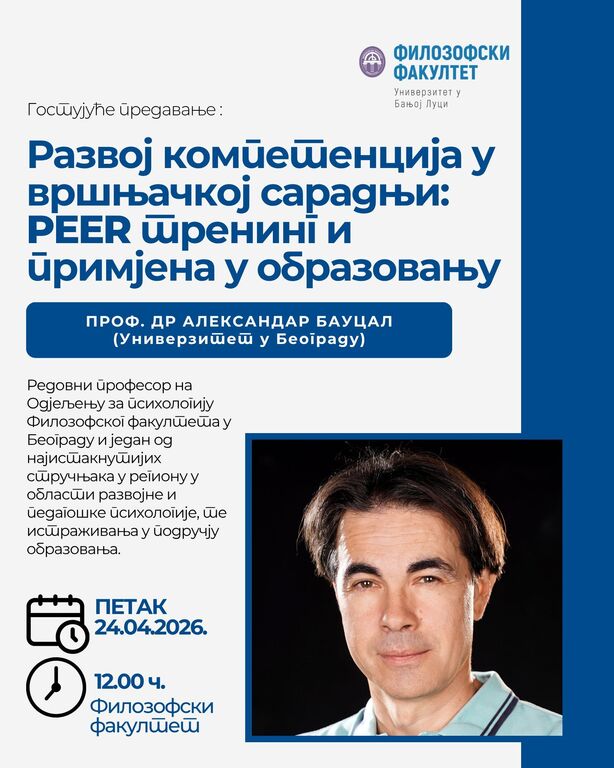 ФИЛОЗОФСКИ ФАКУЛТЕТ
Универзитет у Бањој Луци

Гостујуће предавање :

Развој компетенција у вршњачкој сарадњи: PEER тренинг и примјена у образовању

ПРОФ. ДР АЛЕКСАНДАР БАУЦАЛ
(Универзитет у Београду)

Редовни професор на Одјељењу за психологију Филозофског факултета у Београду и један од најистакнутијих стручњака у региону у области развојне и педагошке психологије, те истраживања у подручју образовања.

ПЕТАК
24.04.2026.

12.00 ч.
Филозофски факултет